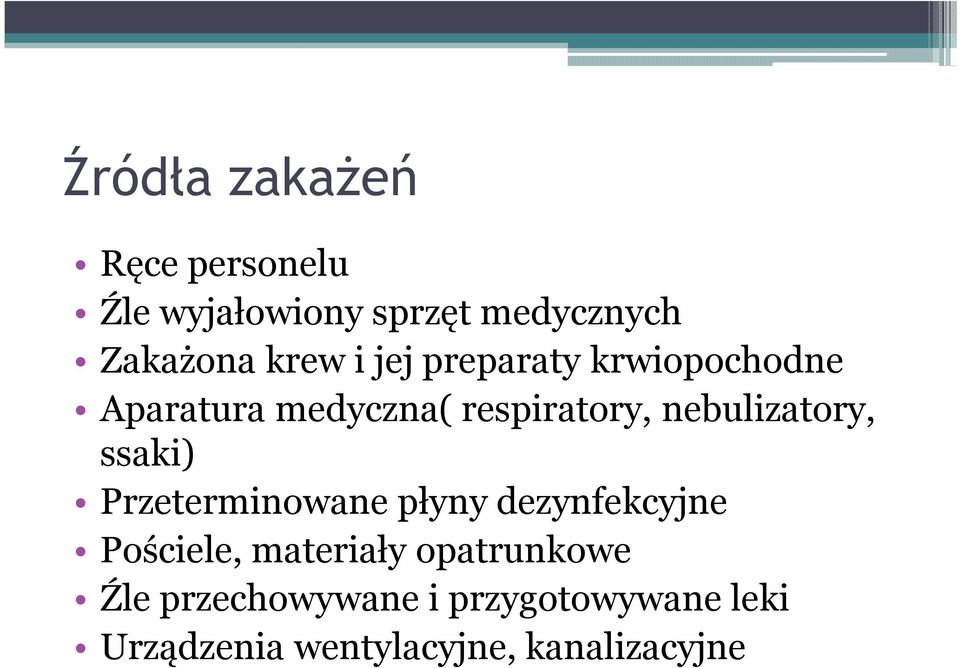 Źródła zakażeń

• Ręce personelu
• Źle wyjałowiony sprzęt medycznych
• Zakażona krew i jej preparaty krwiopochodne
• Aparatura medyczna( respiratory, nebulizatory, ssaki)
• Przeterminowane płyny dezynfekcyjne
• Pościele, materiały opatrunkowe
• Źle przechowywane i przygotowywane leki
• Urządzenia wentylacyjne, kanalizacyjne